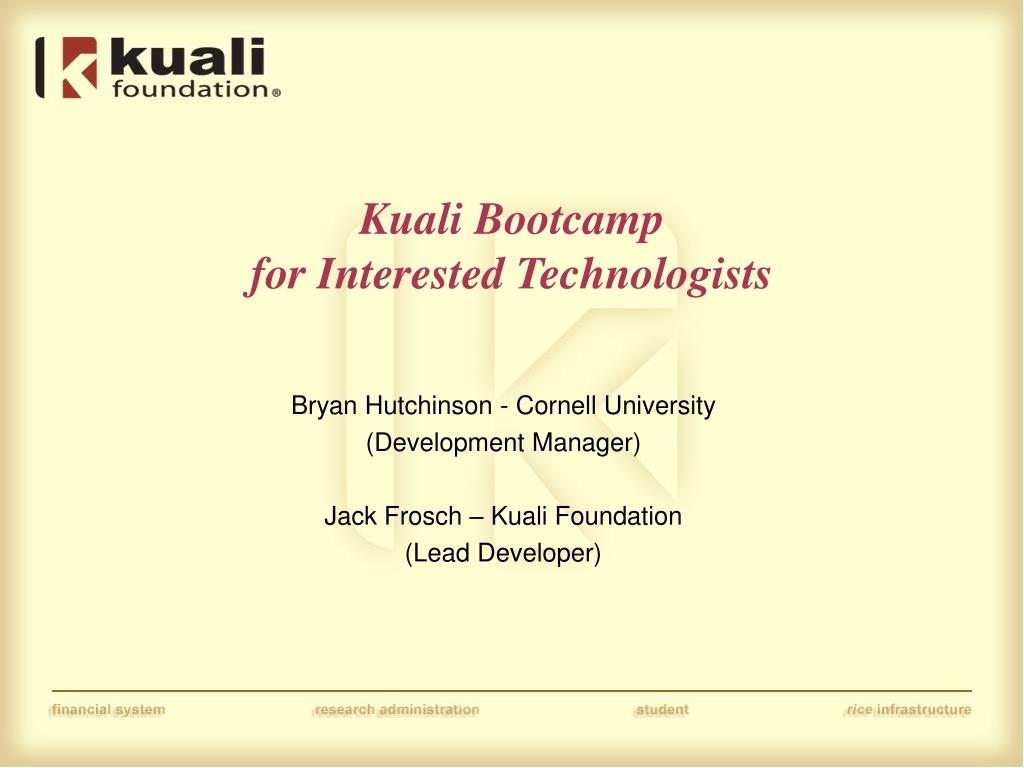 kuali foundation®

Kuali Bootcamp
for Interested Technologists

Bryan Hutchinson - Cornell University
(Development Manager)

Jack Frosch – Kuali Foundation
(Lead Developer)

financial system research administration student rice infrastructure